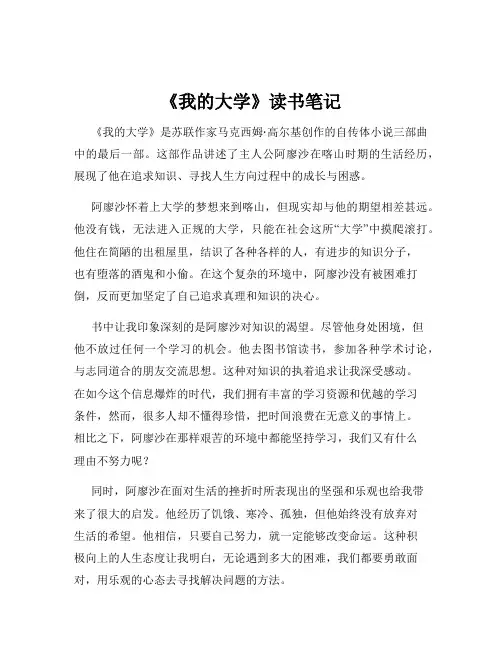 《我的大学》读书笔记

《我的大学》是苏联作家马克西姆·高尔基创作的自传体小说三部曲中的最后一部。这部作品讲述了主人公阿廖沙在喀山时期的生活经历，展现了他在追求知识、寻找人生方向过程中的成长与困惑。

阿廖沙怀着上大学的梦想来到喀山，但现实却与他的期望相差甚远。他没有钱，无法进入正规的大学，只能在社会这所“大学”中摸爬滚打。他住在简陋的出租屋里，结识了各种各样的人，有进步的知识分子，也有堕落的酒鬼和小偷。在这个复杂的环境中，阿廖沙没有被困难打倒，反而更加坚定了自己追求真理和知识的决心。

书中让我印象深刻的是阿廖沙对知识的渴望。尽管他身处困境，但他不放过任何一个学习的机会。他去图书馆读书，参加各种学术讨论，与志同道合的朋友交流思想。这种对知识的执着追求让我深受感动。在如今这个信息爆炸的时代，我们拥有丰富的学习资源和优越的学习条件，然而，很多人却不懂得珍惜，把时间浪费在无意义的事情上。相比之下，阿廖沙在那样艰苦的环境中都能坚持学习，我们又有什么理由不努力呢？

同时，阿廖沙在面对生活的挫折时所表现出的坚强和乐观也给我带来了很大的启发。他经历了饥饿、寒冷、孤独，但他始终没有放弃对生活的希望。他相信，只要自己努力，就一定能够改变命运。这种积极向上的人生态度让我明白，无论遇到多大的困难，我们都要勇敢面对，用乐观的心态去寻找解决问题的方法。